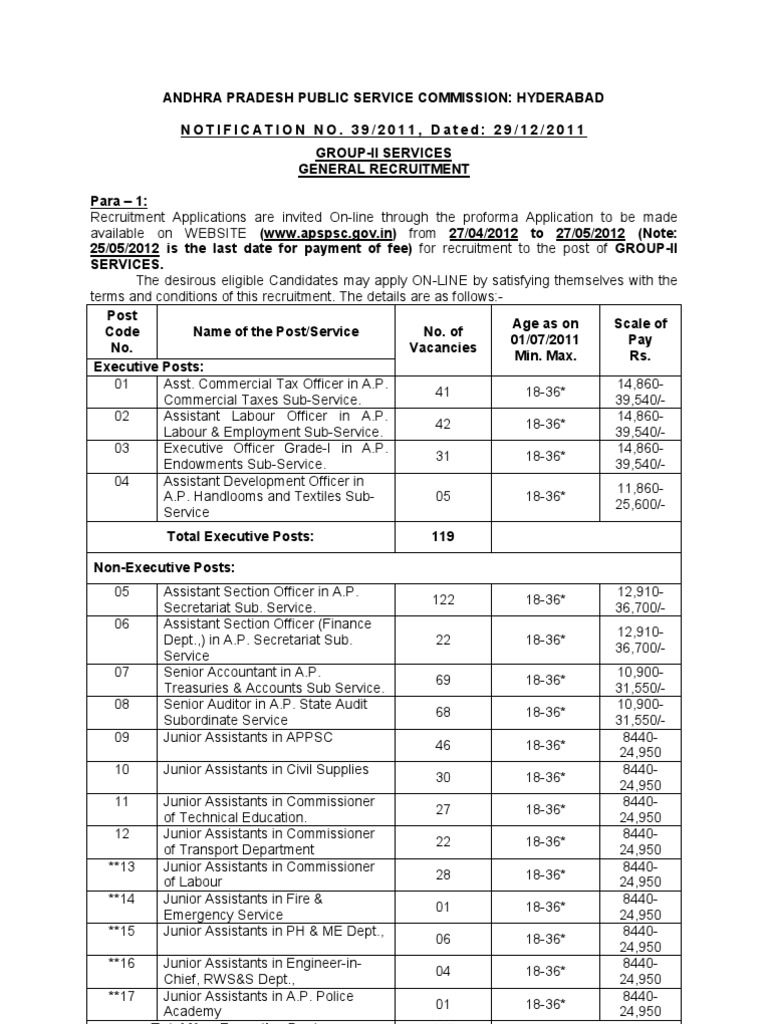 ANDHRA PRADESH PUBLIC SERVICE COMMISSION: HYDERABAD

NOTIFICATION NO. 39/2011, Dated: 29/12/2011

GROUP-II SERVICES
GENERAL RECRUITMENT

Para – 1:
Recruitment Applications are invited On-line through the proforma Application to be made available on WEBSITE (www.apspsc.gov.in) from 27/04/2012 to 27/05/2012 (Note: 25/05/2012 is the last date for payment of fee) for recruitment to the post of GROUP-II SERVICES.

The desirous eligible Candidates may apply ON-LINE by satisfying themselves with the terms and conditions of this recruitment. The details are as follows:-

| Post Code No. | Name of the Post/Service | No. of Vacancies | Age as on 01/07/2011 Min. Max. | Scale of Pay Rs. |
|---|---|---|---|---|
| Executive Posts: | | | | |
| 01 | Asst. Commercial Tax Officer in A.P. Commercial Taxes Sub-Service. | 41 | 18-36* | 14,860-39,540/- |
| 02 | Assistant Labour Officer in A.P. Labour & Employment Sub-Service. | 42 | 18-36* | 14,860-39,540/- |
| 03 | Executive Officer Grade-I in A.P. Endowments Sub-Service. | 31 | 18-36* | 14,860-39,540/- |
| 04 | Assistant Development Officer in A.P. Handlooms and Textiles Sub-Service | 05 | 18-36* | 11,860-25,600/- |
| | Total Executive Posts: | 119 | | |
| Non-Executive Posts: | | | | |
| 05 | Assistant Section Officer in A.P. Secretariat Sub. Service. | 122 | 18-36* | 12,910-36,700/- |
| 06 | Assistant Section Officer (Finance Dept.,) in A.P. Secretariat Sub. Service | 22 | 18-36* | 12,910-36,700/- |
| 07 | Senior Accountant in A.P. Treasuries & Accounts Sub Service. | 69 | 18-36* | 10,900-31,550/- |
| 08 | Senior Auditor in A.P. State Audit Subordinate Service | 68 | 18-36* | 10,900-31,550/- |
| 09 | Junior Assistants in APPSC | 46 | 18-36* | 8440-24,950 |
| 10 | Junior Assistants in Civil Supplies | 30 | 18-36* | 8440-24,950 |
| 11 | Junior Assistants in Commissioner of Technical Education. | 27 | 18-36* | 8440-24,950 |
| 12 | Junior Assistants in Commissioner of Transport Department | 22 | 18-36* | 8440-24,950 |
| **13 | Junior Assistants in Commissioner of Labour | 28 | 18-36* | 8440-24,950 |
| **14 | Junior Assistants in Fire & Emergency Service | 01 | 18-36* | 8440-24,950 |
| **15 | Junior Assistants in PH & ME Dept., | 06 | 18-36* | 8440-24,950 |
| **16 | Junior Assistants in Engineer-in-Chief, RWS&S Dept., | 04 | 18-36* | 8440-24,950 |
| **17 | Junior Assistants in A.P. Police Academy | 01 | 18-36* | 8440-24,950 |